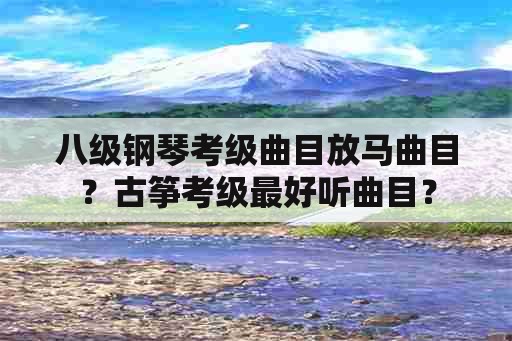 八级钢琴考级曲目放马曲目？古筝考级最好听曲目？